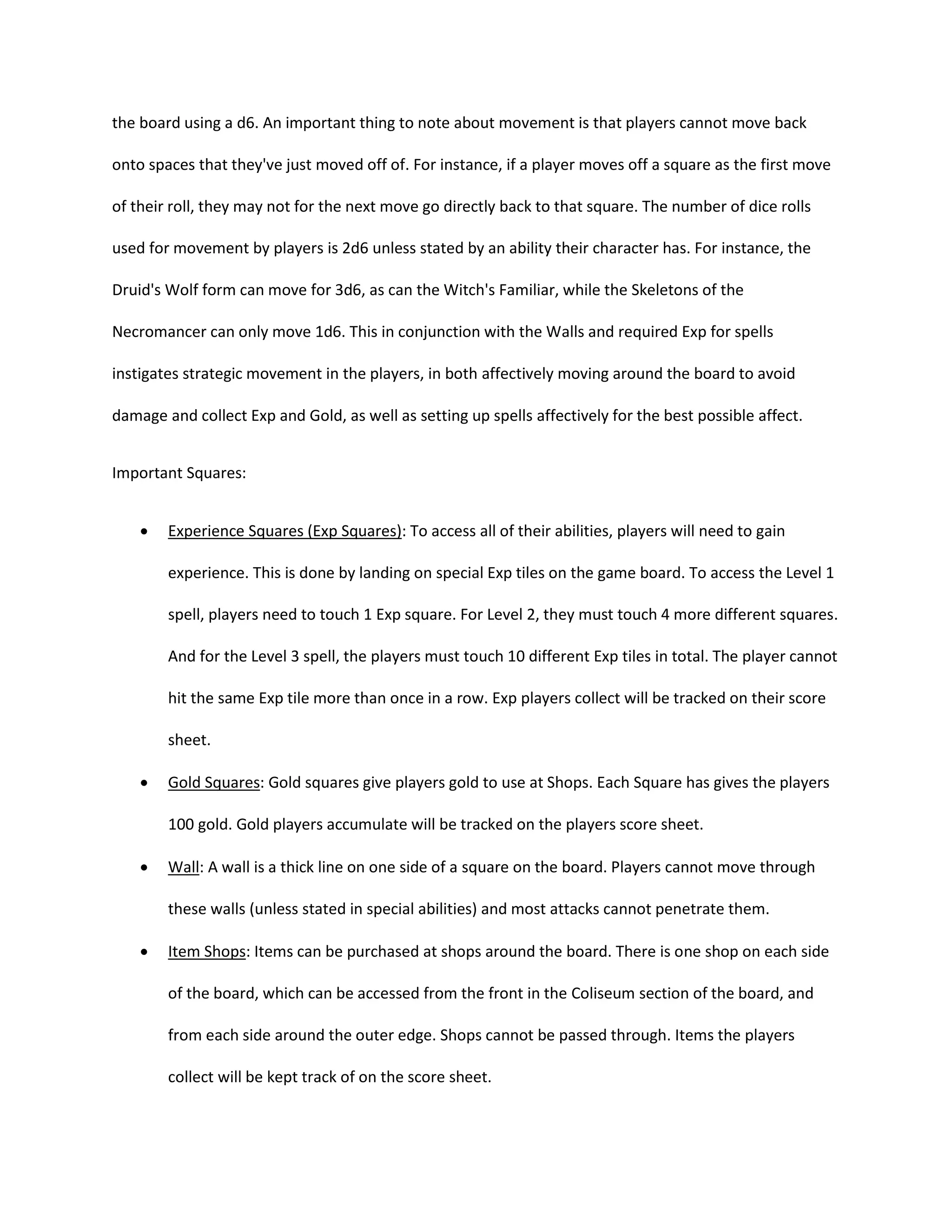 the board using a d6. An important thing to note about movement is that players cannot move back onto spaces that they've just moved off of. For instance, if a player moves off a square as the first move of their roll, they may not for the next move go directly back to that square. The number of dice rolls used for movement by players is 2d6 unless stated by an ability their character has. For instance, the Druid's Wolf form can move for 3d6, as can the Witch's Familiar, while the Skeletons of the Necromancer can only move 1d6. This in conjunction with the Walls and required Exp for spells instigates strategic movement in the players, in both affectively moving around the board to avoid damage and collect Exp and Gold, as well as setting up spells affectively for the best possible affect.

Important Squares:

• Experience Squares (Exp Squares): To access all of their abilities, players will need to gain experience. This is done by landing on special Exp tiles on the game board. To access the Level 1 spell, players need to touch 1 Exp square. For Level 2, they must touch 4 more different squares. And for the Level 3 spell, the players must touch 10 different Exp tiles in total. The player cannot hit the same Exp tile more than once in a row. Exp players collect will be tracked on their score sheet.
• Gold Squares: Gold squares give players gold to use at Shops. Each Square has gives the players 100 gold. Gold players accumulate will be tracked on the players score sheet.
• Wall: A wall is a thick line on one side of a square on the board. Players cannot move through these walls (unless stated in special abilities) and most attacks cannot penetrate them.
• Item Shops: Items can be purchased at shops around the board. There is one shop on each side of the board, which can be accessed from the front in the Coliseum section of the board, and from each side around the outer edge. Shops cannot be passed through. Items the players collect will be kept track of on the score sheet.